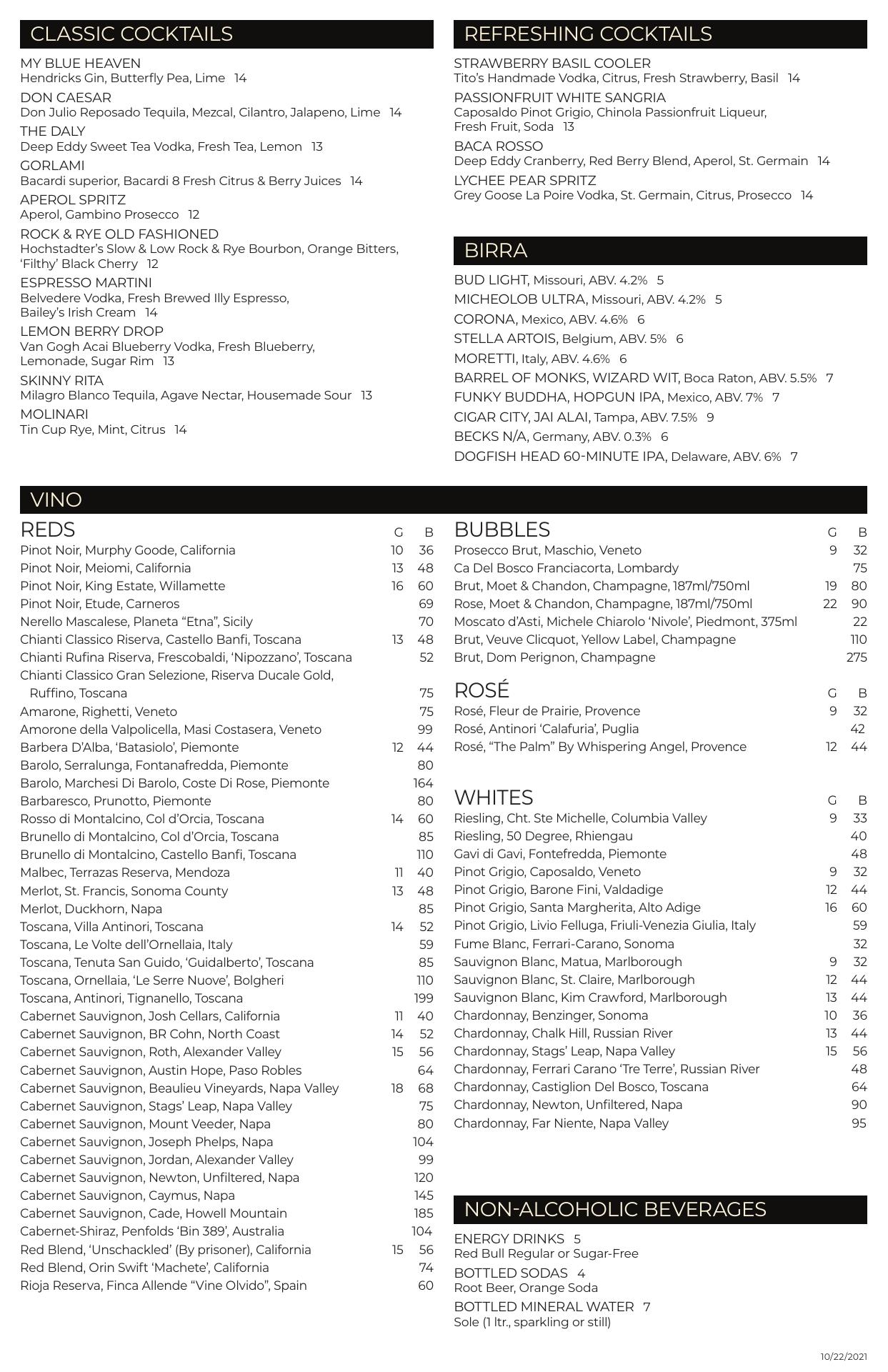 CLASSIC COCKTAILS

MY BLUE HEAVEN
Hendricks Gin, Butterfly Pea, Lime 14

DON CAESAR
Don Julio Reposado Tequila, Mezcal, Cilantro, Jalapeno, Lime 14

THE DALY
Deep Eddy Sweet Tea Vodka, Fresh Tea, Lemon 13

GORLAMI
Bacardi superior, Bacardi 8 Fresh Citrus & Berry Juices 14

APEROL SPRITZ
Aperol, Gambino Prosecco 12

ROCK & RYE OLD FASHIONED
Hochstadter's Slow & Low Rock & Rye Bourbon, Orange Bitters, 'Filthy' Black Cherry 12

ESPRESSO MARTINI
Belvedere Vodka, Fresh Brewed Illy Espresso, Bailey's Irish Cream 14

LEMON BERRY DROP
Van Gogh Acai Blueberry Vodka, Fresh Blueberry, Lemonade, Sugar Rim 13

SKINNY RITA
Milagro Blanco Tequila, Agave Nectar, Housemade Sour 13

MOLINARI
Tin Cup Rye, Mint, Citrus 14

REFRESHING COCKTAILS

STRAWBERRY BASIL COOLER
Tito's Handmade Vodka, Citrus, Fresh Strawberry, Basil 14

PASSIONFRUIT WHITE SANGRIA
Caposaldo Pinot Grigio, Chinola Passionfruit Liqueur, Fresh Fruit, Soda 13

BACA ROSSO
Deep Eddy Cranberry, Red Berry Blend, Aperol, St. Germain 14

LYCHEE PEAR SPRITZ
Grey Goose La Poire Vodka, St. Germain, Citrus, Prosecco 14

BIRRA

BUD LIGHT, Missouri, ABV. 4.2% 5
MICHEOLOB ULTRA, Missouri, ABV. 4.2% 5
CORONA, Mexico, ABV. 4.6% 6
STELLA ARTOIS, Belgium, ABV. 5% 6
MORETTI, Italy, ABV. 4.6% 6
BARREL OF MONKS, WIZARD WIT, Boca Raton, ABV. 5.5% 7
FUNKY BUDDHA, HOPGUN IPA, Mexico, ABV. 7% 7
CIGAR CITY, JAI ALAI, Tampa, ABV. 7.5% 9
BECKS N/A, Germany, ABV. 0.3% 6
DOGFISH HEAD 60-MINUTE IPA, Delaware, ABV. 6% 7

VINO

| REDS | G | B |
|---|---|---|
| Pinot Noir, Murphy Goode, California | 10 | 36 |
| Pinot Noir, Meiomi, California | 13 | 48 |
| Pinot Noir, King Estate, Willamette | 16 | 60 |
| Pinot Noir, Etude, Carneros | | 69 |
| Nerello Mascalese, Planeta "Etna", Sicily | | 70 |
| Chianti Classico Riserva, Castello Banfi, Toscana | 13 | 48 |
| Chianti Rufina Riserva, Frescobaldi, 'Nipozzano', Toscana | | 52 |
| Chianti Classico Gran Selezione, Riserva Ducale Gold, Ruffino, Toscana | | 75 |
| Amarone, Righetti, Veneto | | 75 |
| Amorone della Valpolicella, Masi Costasera, Veneto | | 99 |
| Barbera D'Alba, 'Batasiolo', Piemonte | 12 | 44 |
| Barolo, Serralunga, Fontanafredda, Piemonte | | 80 |
| Barolo, Marchesi Di Barolo, Coste Di Rose, Piemonte | | 164 |
| Barbaresco, Prunotto, Piemonte | | 80 |
| Rosso di Montalcino, Col d'Orcia, Toscana | 14 | 60 |
| Brunello di Montalcino, Col d'Orcia, Toscana | | 85 |
| Brunello di Montalcino, Castello Banfi, Toscana | | 110 |
| Malbec, Terrazas Reserva, Mendoza | 11 | 40 |
| Merlot, St. Francis, Sonoma County | 13 | 48 |
| Merlot, Duckhorn, Napa | | 85 |
| Toscana, Villa Antinori, Toscana | 14 | 52 |
| Toscana, Le Volte dell'Ornellaia, Italy | | 59 |
| Toscana, Tenuta San Guido, 'Guidalberto', Toscana | | 85 |
| Toscana, Ornellaia, 'Le Serre Nuove', Bolgheri | | 110 |
| Toscana, Antinori, Tignanello, Toscana | | 199 |
| Cabernet Sauvignon, Josh Cellars, California | 11 | 40 |
| Cabernet Sauvignon, BR Cohn, North Coast | 14 | 52 |
| Cabernet Sauvignon, Roth, Alexander Valley | 15 | 56 |
| Cabernet Sauvignon, Austin Hope, Paso Robles | | 64 |
| Cabernet Sauvignon, Beaulieu Vineyards, Napa Valley | 18 | 68 |
| Cabernet Sauvignon, Stags' Leap, Napa Valley | | 75 |
| Cabernet Sauvignon, Mount Veeder, Napa | | 80 |
| Cabernet Sauvignon, Joseph Phelps, Napa | | 104 |
| Cabernet Sauvignon, Jordan, Alexander Valley | | 99 |
| Cabernet Sauvignon, Newton, Unfiltered, Napa | | 120 |
| Cabernet Sauvignon, Caymus, Napa | | 145 |
| Cabernet Sauvignon, Cade, Howell Mountain | | 185 |
| Cabernet-Shiraz, Penfolds 'Bin 389', Australia | | 104 |
| Red Blend, 'Unschackled' (By prisoner), California | 15 | 56 |
| Red Blend, Orin Swift 'Machete', California | | 74 |
| Rioja Reserva, Finca Allende "Vine Olvido", Spain | | 60 |

| BUBBLES | G | B |
|---|---|---|
| Prosecco Brut, Maschio, Veneto | 9 | 32 |
| Ca Del Bosco Franciacorta, Lombardy | | 75 |
| Brut, Moet & Chandon, Champagne, 187ml/750ml | 19 | 80 |
| Rose, Moet & Chandon, Champagne, 187ml/750ml | 22 | 90 |
| Moscato d'Asti, Michele Chiarolo 'Nivole', Piedmont, 375ml | | 22 |
| Brut, Veuve Clicquot, Yellow Label, Champagne | | 110 |
| Brut, Dom Perignon, Champagne | | 275 |

| ROSÉ | G | B |
|---|---|---|
| Rosé, Fleur de Prairie, Provence | 9 | 32 |
| Rosé, Antinori 'Calafuria', Puglia | | 42 |
| Rosé, "The Palm" By Whispering Angel, Provence | 12 | 44 |

| WHITES | G | B |
|---|---|---|
| Riesling, Cht. Ste Michelle, Columbia Valley | 9 | 33 |
| Riesling, 50 Degree, Rhiengau | | 40 |
| Gavi di Gavi, Fontefredda, Piemonte | | 48 |
| Pinot Grigio, Caposaldo, Veneto | 9 | 32 |
| Pinot Grigio, Barone Fini, Valdadige | 12 | 44 |
| Pinot Grigio, Santa Margherita, Alto Adige | 16 | 60 |
| Pinot Grigio, Livio Felluga, Friuli-Venezia Giulia, Italy | | 59 |
| Fume Blanc, Ferrari-Carano, Sonoma | | 32 |
| Sauvignon Blanc, Matua, Marlborough | 9 | 32 |
| Sauvignon Blanc, St. Claire, Marlborough | 12 | 44 |
| Sauvignon Blanc, Kim Crawford, Marlborough | 13 | 44 |
| Chardonnay, Benzinger, Sonoma | 10 | 36 |
| Chardonnay, Chalk Hill, Russian River | 13 | 44 |
| Chardonnay, Stags' Leap, Napa Valley | 15 | 56 |
| Chardonnay, Ferrari Carano 'Tre Terre', Russian River | | 48 |
| Chardonnay, Castiglion Del Bosco, Toscana | | 64 |
| Chardonnay, Newton, Unfiltered, Napa | | 90 |
| Chardonnay, Far Niente, Napa Valley | | 95 |

NON-ALCOHOLIC BEVERAGES

ENERGY DRINKS 5
Red Bull Regular or Sugar-Free

BOTTLED SODAS 4
Root Beer, Orange Soda

BOTTLED MINERAL WATER 7
Sole (1 ltr., sparkling or still)

10/22/2021